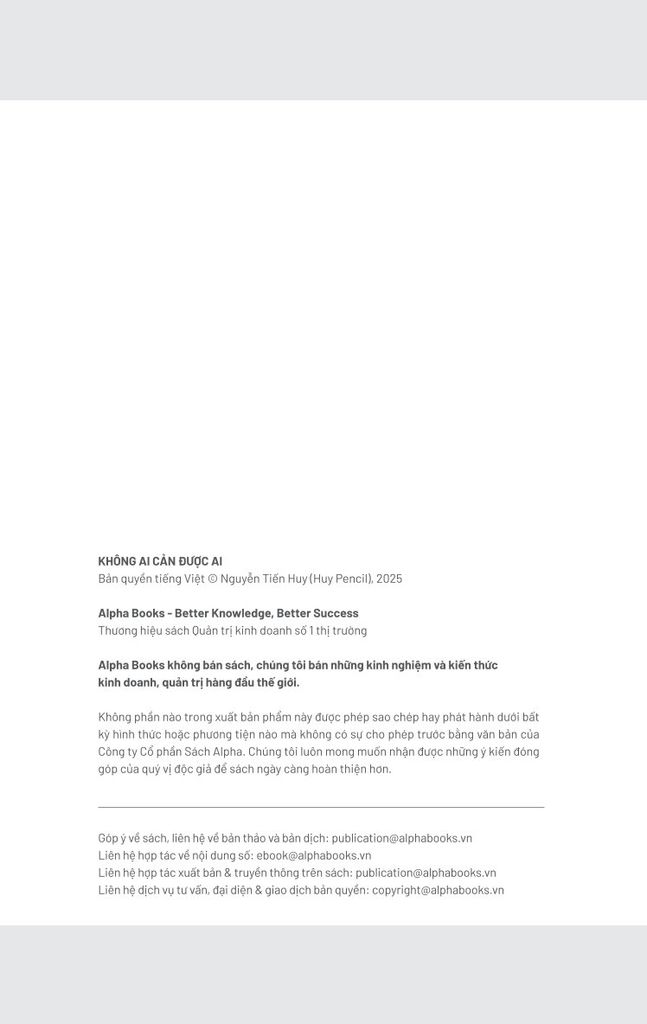 KHÔNG AI CẢN ĐƯỢC AI
Bản quyền tiếng Việt © Nguyễn Tiến Huy (Huy Pencil), 2025

Alpha Books - Better Knowledge, Better Success
Thương hiệu sách Quản trị kinh doanh số 1 thị trường

Alpha Books không bán sách, chúng tôi bán những kinh nghiệm và kiến thức kinh doanh, quản trị hàng đầu thế giới.

Không phần nào trong xuất bản phẩm này được phép sao chép hay phát hành dưới bất kỳ hình thức hoặc phương tiện nào mà không có sự cho phép trước bằng văn bản của Công ty Cổ phần Sách Alpha. Chúng tôi luôn mong muốn nhận được những ý kiến đóng góp của quý vị độc giả để sách ngày càng hoàn thiện hơn.

Góp ý về sách, liên hệ về bản thảo và bản dịch: publication@alphabooks.vn
Liên hệ hợp tác về nội dung số: ebook@alphabooks.vn
Liên hệ hợp tác xuất bản & truyền thông trên sách: publication@alphabooks.vn
Liên hệ dịch vụ tư vấn, đại diện & giao dịch bản quyền: copyright@alphabooks.vn